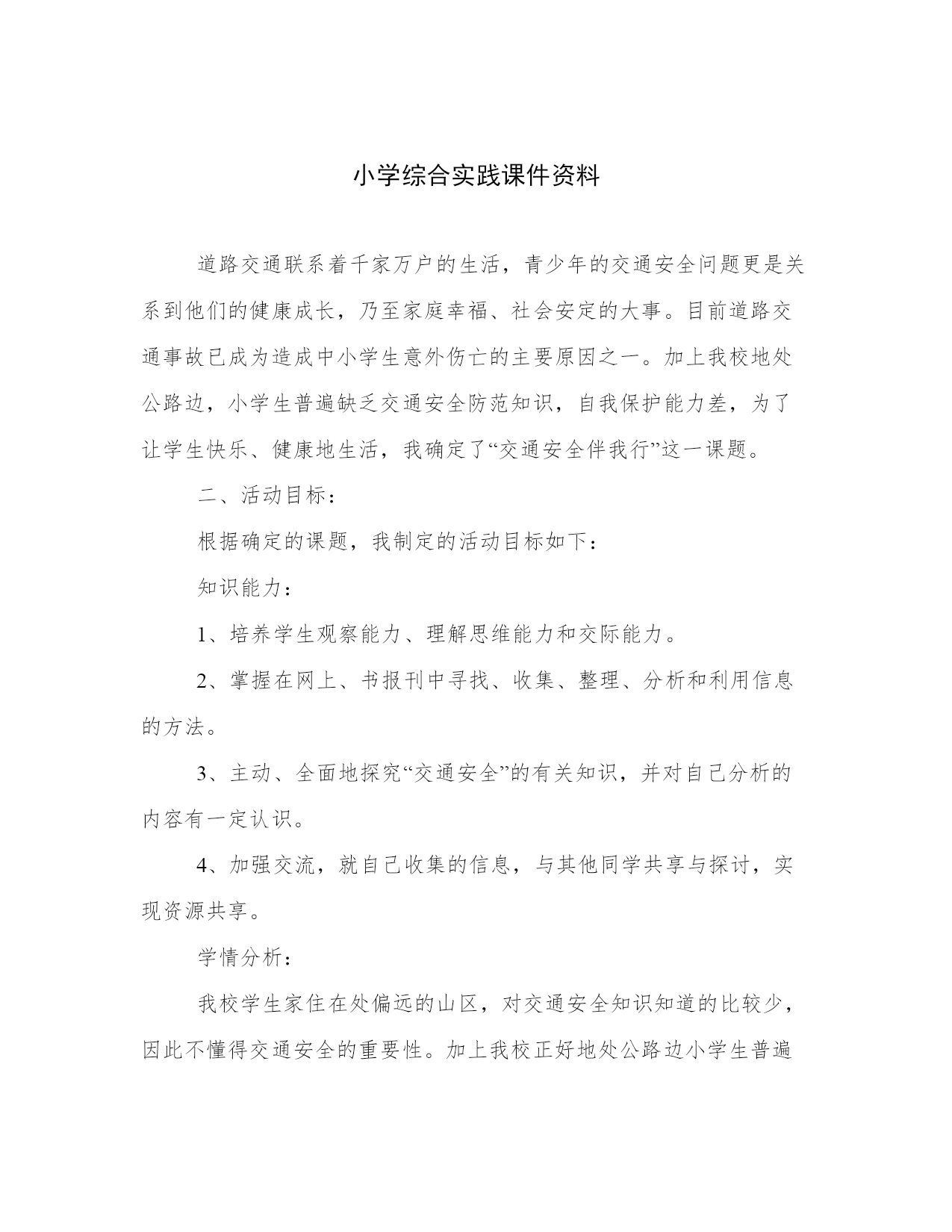 小学综合实践课件资料

道路交通联系着千家万户的生活，青少年的交通安全问题更是关系到他们的健康成长，乃至家庭幸福、社会安定的大事。目前道路交通事故已成为造成中小学生意外伤亡的主要原因之一。加上我校地处公路边，小学生普遍缺乏交通安全防范知识，自我保护能力差，为了让学生快乐、健康地生活，我确定了“交通安全伴我行”这一课题。

二、活动目标：

根据确定的课题，我制定的活动目标如下：

知识能力：

1、培养学生观察能力、理解思维能力和交际能力。

2、掌握在网上、书报刊中寻找、收集、整理、分析和利用信息的方法。

3、主动、全面地探究“交通安全”的有关知识，并对自己分析的内容有一定认识。

4、加强交流，就自己收集的信息，与其他同学共享与探讨，实现资源共享。

学情分析：

我校学生家住在处偏远的山区，对交通安全知识知道的比较少，因此不懂得交通安全的重要性。加上我校正好地处公路边小学生普遍